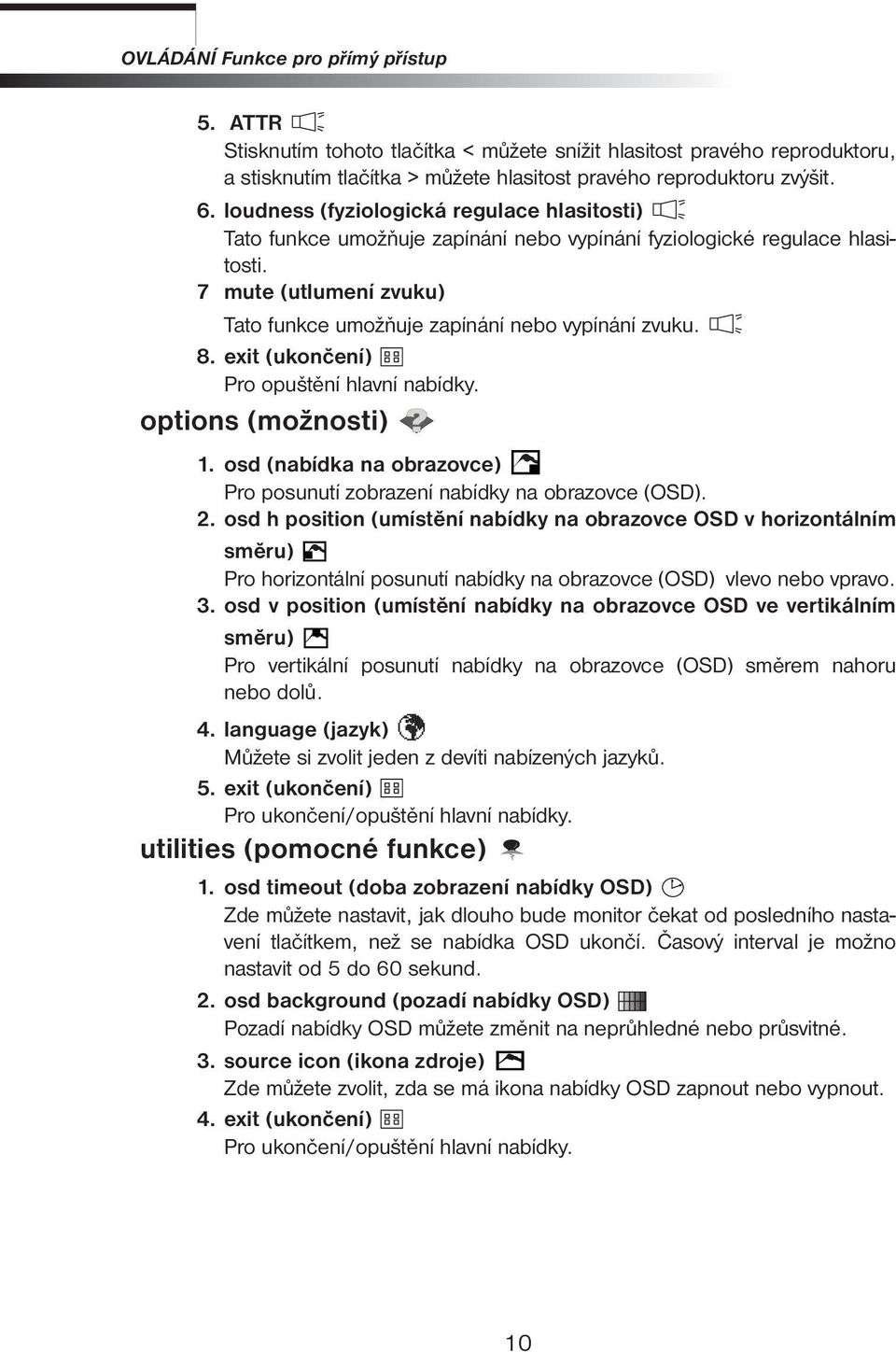 OVLÁDÁNÍ Funkce pro přímý přístup

5. ATTR
Stisknutím tohoto tlačítka < můžete snížit hlasitost pravého reproduktoru, a stisknutím tlačítka > můžete hlasitost pravého reproduktoru zvýšit.

6. loudness (fyziologická regulace hlasitosti)
Tato funkce umožňuje zapínání nebo vypínání fyziologické regulace hlasitosti.

7 mute (utlumení zvuku)
Tato funkce umožňuje zapínání nebo vypínání zvuku.

8. exit (ukončení)
Pro opuštění hlavní nabídky.

options (možnosti)

1. osd (nabídka na obrazovce)
Pro posunutí zobrazení nabídky na obrazovce (OSD).

2. osd h position (umístění nabídky na obrazovce OSD v horizontálním směru)
Pro horizontální posunutí nabídky na obrazovce (OSD) vlevo nebo vpravo.

3. osd v position (umístění nabídky na obrazovce OSD ve vertikálním směru)
Pro vertikální posunutí nabídky na obrazovce (OSD) směrem nahoru nebo dolů.

4. language (jazyk)
Můžete si zvolit jeden z devíti nabízených jazyků.

5. exit (ukončení)
Pro ukončení/opuštění hlavní nabídky.

utilities (pomocné funkce)

1. osd timeout (doba zobrazení nabídky OSD)
Zde můžete nastavit, jak dlouho bude monitor čekat od posledního nastavení tlačítkem, než se nabídka OSD ukončí. Časový interval je možno nastavit od 5 do 60 sekund.

2. osd background (pozadí nabídky OSD)
Pozadí nabídky OSD můžete změnit na neprůhledné nebo průsvitné.

3. source icon (ikona zdroje)
Zde můžete zvolit, zda se má ikona nabídky OSD zapnout nebo vypnout.

4. exit (ukončení)
Pro ukončení/opuštění hlavní nabídky.

10